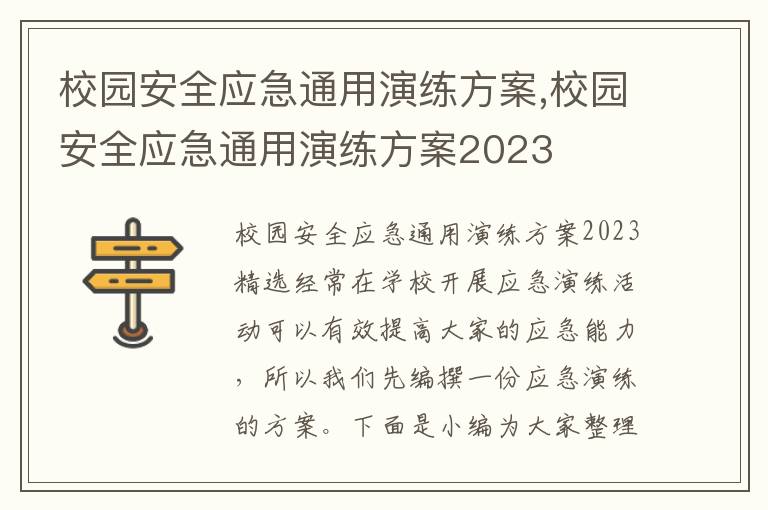 校园安全应急通用演练方案,校园安全应急通用演练方案2023

校园安全应急通用演练方案2023精选经常在学校开展应急演练活动可以有效提高大家的应急能力，所以我们先编撰一份应急演练的方案。下面是小编为大家整理